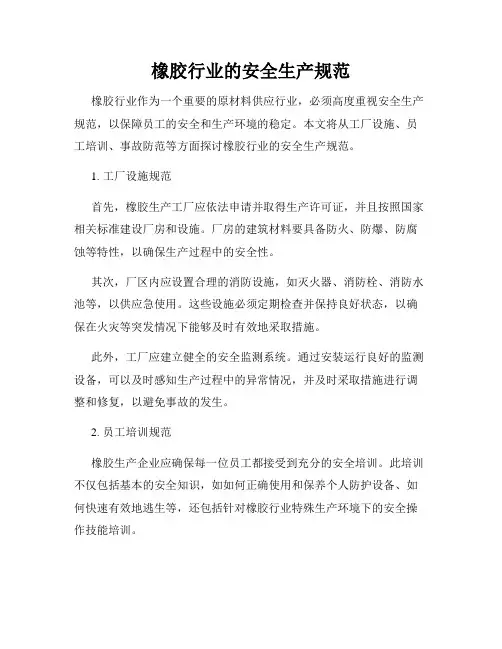 橡胶行业的安全生产规范

橡胶行业作为一个重要的原材料供应行业，必须高度重视安全生产规范，以保障员工的安全和生产环境的稳定。本文将从工厂设施、员工培训、事故防范等方面探讨橡胶行业的安全生产规范。

1. 工厂设施规范

首先，橡胶生产工厂应依法申请并取得生产许可证，并且按照国家相关标准建设厂房和设施。厂房的建筑材料要具备防火、防爆、防腐蚀等特性，以确保生产过程中的安全性。

其次，厂区内应设置合理的消防设施，如灭火器、消防栓、消防水池等，以供应急使用。这些设施必须定期检查并保持良好状态，以确保在火灾等突发情况下能够及时有效地采取措施。

此外，工厂应建立健全的安全监测系统。通过安装运行良好的监测设备，可以及时感知生产过程中的异常情况，并及时采取措施进行调整和修复，以避免事故的发生。

2. 员工培训规范

橡胶生产企业应确保每一位员工都接受到充分的安全培训。此培训不仅包括基本的安全知识，如如何正确使用和保养个人防护设备、如何快速有效地逃生等，还包括针对橡胶行业特殊生产环境下的安全操作技能培训。